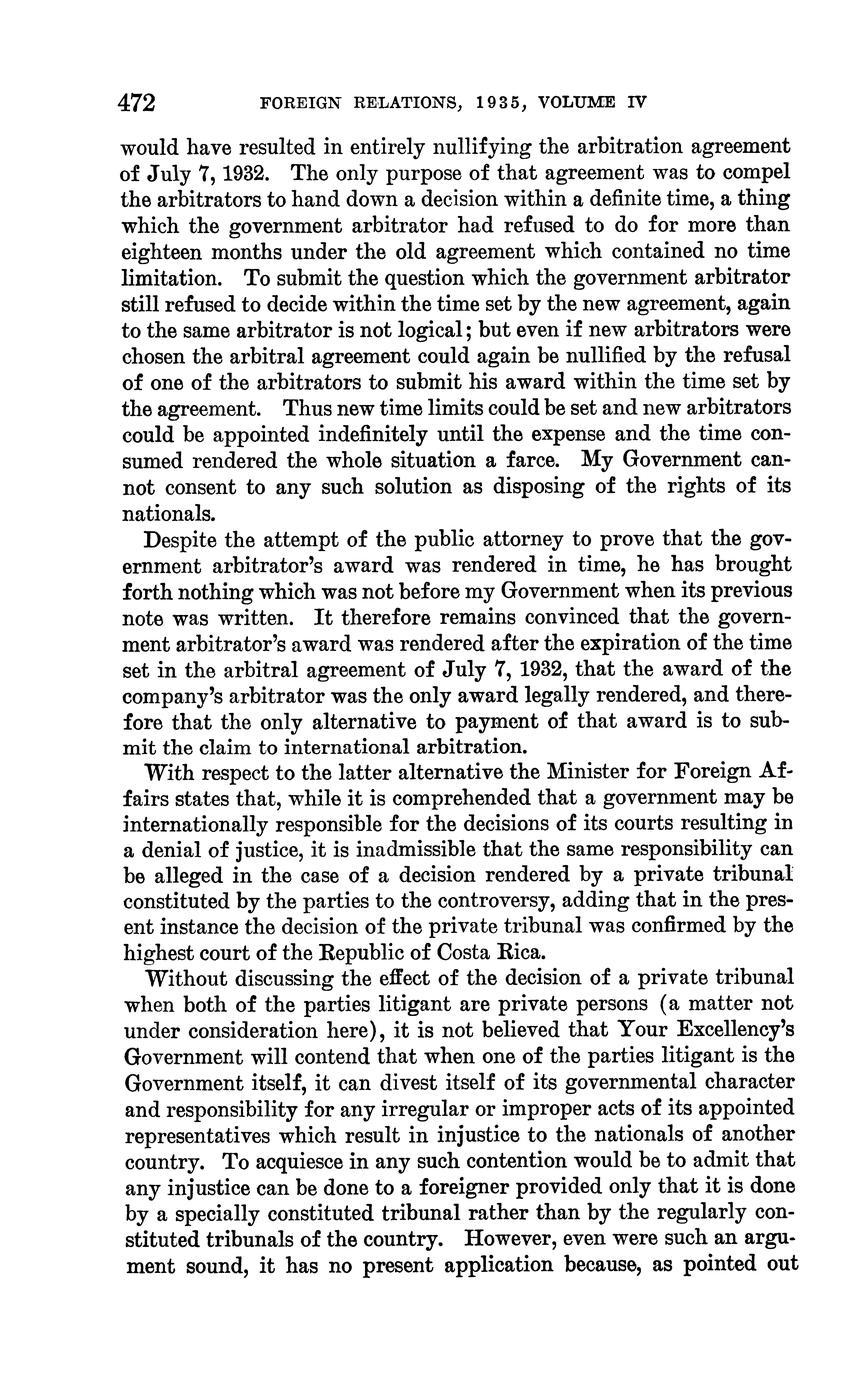 472 FOREIGN RELATIONS, 1935, VOLUME IV

would have resulted in entirely nullifying the arbitration agreement of July 7, 1932. The only purpose of that agreement was to compel the arbitrators to hand down a decision within a definite time, a thing which the government arbitrator had refused to do for more than eighteen months under the old agreement which contained no time limitation. To submit the question which the government arbitrator still refused to decide within the time set by the new agreement, again to the same arbitrator is not logical; but even if new arbitrators were chosen the arbitral agreement could again be nullified by the refusal of one of the arbitrators to submit his award within the time set by the agreement. Thus new time limits could be set and new arbitrators could be appointed indefinitely until the expense and the time consumed rendered the whole situation a farce. My Government cannot consent to any such solution as disposing of the rights of its nationals.

Despite the attempt of the public attorney to prove that the government arbitrator's award was rendered in time, he has brought forth nothing which was not before my Government when its previous note was written. It therefore remains convinced that the government arbitrator's award was rendered after the expiration of the time set in the arbitral agreement of July 7, 1932, that the award of the company's arbitrator was the only award legally rendered, and therefore that the only alternative to payment of that award is to submit the claim to international arbitration.

With respect to the latter alternative the Minister for Foreign Affairs states that, while it is comprehended that a government may be internationally responsible for the decisions of its courts resulting in a denial of justice, it is inadmissible that the same responsibility can be alleged in the case of a decision rendered by a private tribunal constituted by the parties to the controversy, adding that in the present instance the decision of the private tribunal was confirmed by the highest court of the Republic of Costa Rica.

Without discussing the effect of the decision of a private tribunal when both of the parties litigant are private persons (a matter not under consideration here), it is not believed that Your Excellency's Government will contend that when one of the parties litigant is the Government itself, it can divest itself of its governmental character and responsibility for any irregular or improper acts of its appointed representatives which result in injustice to the nationals of another country. To acquiesce in any such contention would be to admit that any injustice can be done to a foreigner provided only that it is done by a specially constituted tribunal rather than by the regularly constituted tribunals of the country. However, even were such an argument sound, it has no present application because, as pointed out